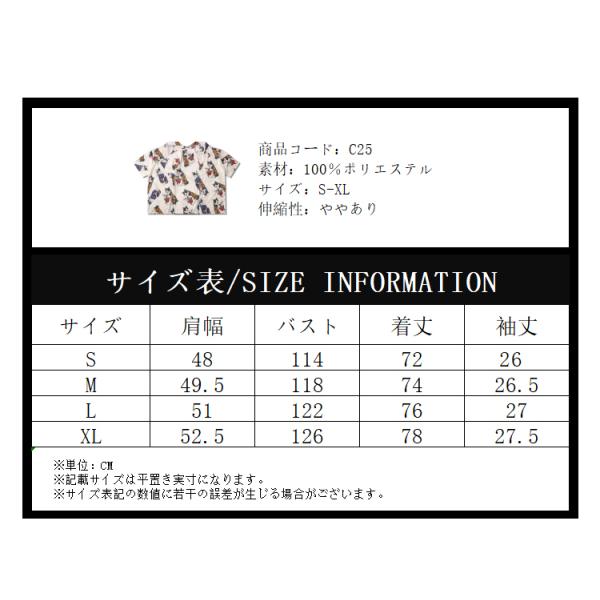 商品コード：C25
素材：100%ポリエステル
サイズ：S-XL
伸縮性：ややあり

サイズ表/SIZE INFORMATION

| サイズ | 肩幅 | バスト | 着丈 | 袖丈 |
|---|---|---|---|---|
| S | 48 | 114 | 72 | 26 |
| M | 49.5 | 118 | 74 | 26.5 |
| L | 51 | 122 | 76 | 27 |
| XL | 52.5 | 126 | 78 | 27.5 |

※単位：CM
※記載サイズは平置き実寸になります。
※サイズ表記の数値に若干の誤差が生じる場合がございます。